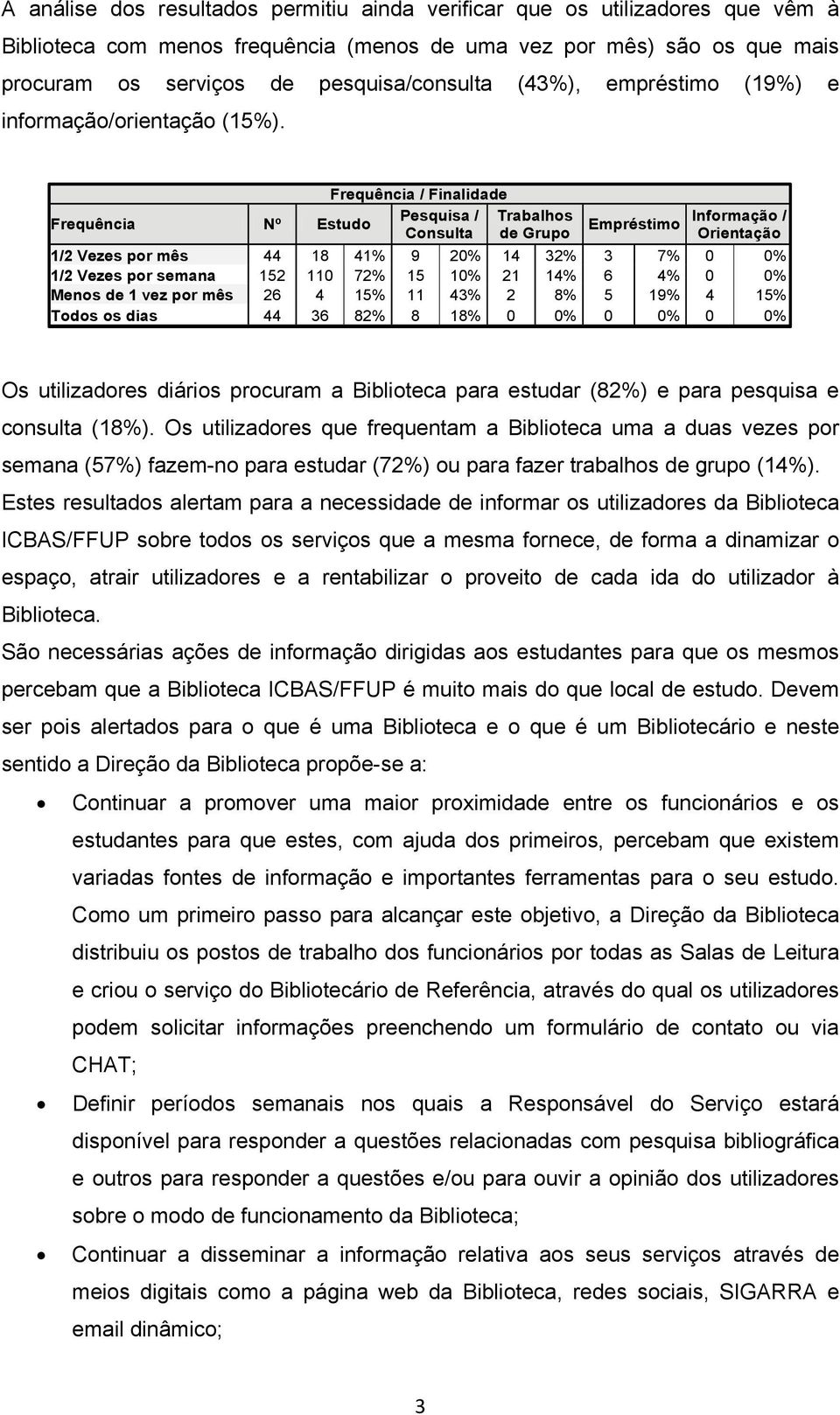 A análise dos resultados permitiu ainda verificar que os utilizadores que vêm à Biblioteca com menos frequência (menos de uma vez por mês) são os que mais procuram os serviços de pesquisa/consulta (43%), empréstimo (19%) e informação/orientação (15%).

Frequência / Finalidade

| Frequência | Nº | Estudo | | Pesquisa / Consulta | | Trabalhos de Grupo | | Empréstimo | | Informação / Orientação | |
|---|---|---|---|---|---|---|---|---|---|---|---|
| 1/2 Vezes por mês | 44 | 18 | 41% | 9 | 20% | 14 | 32% | 3 | 7% | 0 | 0% |
| 1/2 Vezes por semana | 152 | 110 | 72% | 15 | 10% | 21 | 14% | 6 | 4% | 0 | 0% |
| Menos de 1 vez por mês | 26 | 4 | 15% | 11 | 43% | 2 | 8% | 5 | 19% | 4 | 15% |
| Todos os dias | 44 | 36 | 82% | 8 | 18% | 0 | 0% | 0 | 0% | 0 | 0% |

Os utilizadores diários procuram a Biblioteca para estudar (82%) e para pesquisa e consulta (18%). Os utilizadores que frequentam a Biblioteca uma a duas vezes por semana (57%) fazem-no para estudar (72%) ou para fazer trabalhos de grupo (14%). Estes resultados alertam para a necessidade de informar os utilizadores da Biblioteca ICBAS/FFUP sobre todos os serviços que a mesma fornece, de forma a dinamizar o espaço, atrair utilizadores e a rentabilizar o proveito de cada ida do utilizador à Biblioteca.

São necessárias ações de informação dirigidas aos estudantes para que os mesmos percebam que a Biblioteca ICBAS/FFUP é muito mais do que local de estudo. Devem ser pois alertados para o que é uma Biblioteca e o que é um Bibliotecário e neste sentido a Direção da Biblioteca propõe-se a:

• Continuar a promover uma maior proximidade entre os funcionários e os estudantes para que estes, com ajuda dos primeiros, percebam que existem variadas fontes de informação e importantes ferramentas para o seu estudo. Como um primeiro passo para alcançar este objetivo, a Direção da Biblioteca distribuiu os postos de trabalho dos funcionários por todas as Salas de Leitura e criou o serviço do Bibliotecário de Referência, através do qual os utilizadores podem solicitar informações preenchendo um formulário de contato ou via CHAT;

• Definir períodos semanais nos quais a Responsável do Serviço estará disponível para responder a questões relacionadas com pesquisa bibliográfica e outros para responder a questões e/ou para ouvir a opinião dos utilizadores sobre o modo de funcionamento da Biblioteca;

• Continuar a disseminar a informação relativa aos seus serviços através de meios digitais como a página web da Biblioteca, redes sociais, SIGARRA e email dinâmico;

3